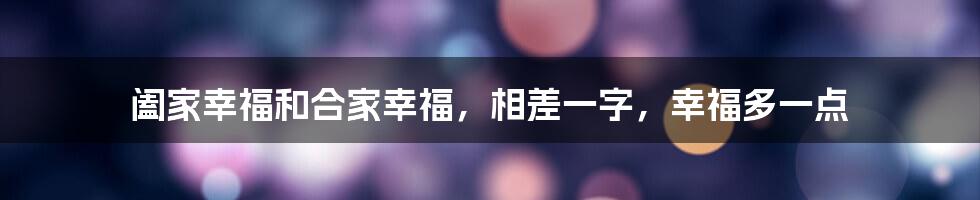 阖家幸福和合家幸福，相差一字，幸福多一点